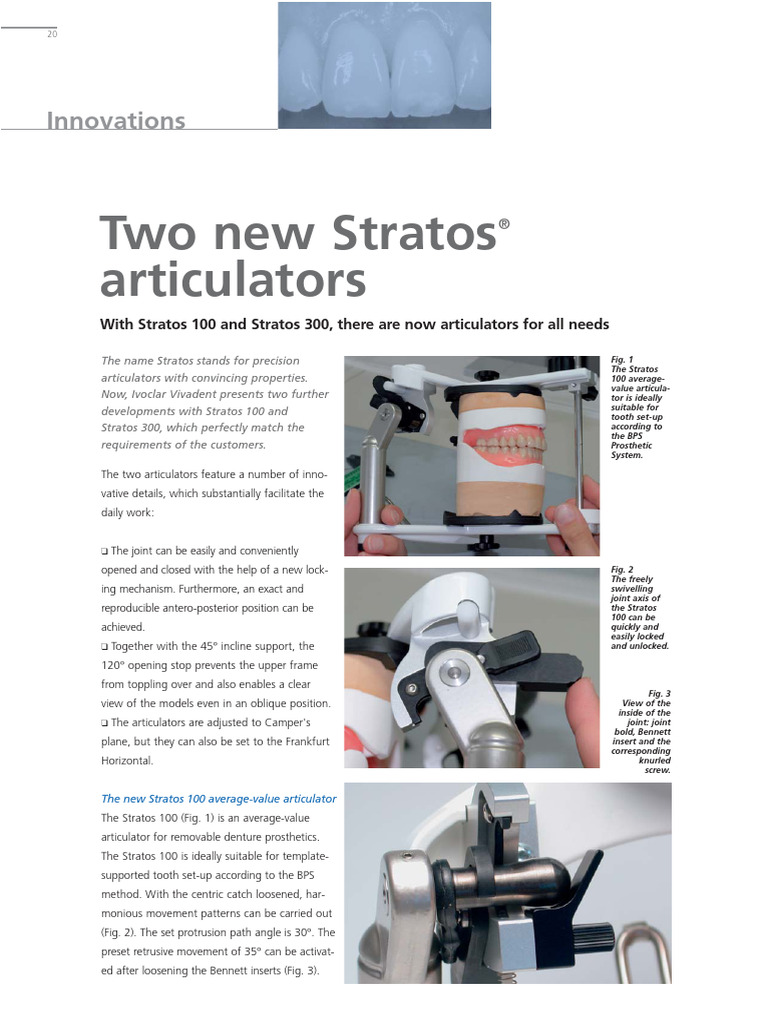 20

Innovations

Two new Stratos® articulators

With Stratos 100 and Stratos 300, there are now articulators for all needs

The name Stratos stands for precision articulators with convincing properties. Now, Ivoclar Vivadent presents two further developments with Stratos 100 and Stratos 300, which perfectly match the requirements of the customers.

The two articulators feature a number of innovative details, which substantially facilitate the daily work:

❑ The joint can be easily and conveniently opened and closed with the help of a new locking mechanism. Furthermore, an exact and reproducible antero-posterior position can be achieved.
❑ Together with the 45° incline support, the 120° opening stop prevents the upper frame from toppling over and also enables a clear view of the models even in an oblique position.
❑ The articulators are adjusted to Camper's plane, but they can also be set to the Frankfurt Horizontal.

The new Stratos 100 average-value articulator
The Stratos 100 (Fig. 1) is an average-value articulator for removable denture prosthetics. The Stratos 100 is ideally suitable for template-supported tooth set-up according to the BPS method. With the centric catch loosened, harmonious movement patterns can be carried out (Fig. 2). The set protrusion path angle is 30°. The preset retrusive movement of 35° can be activated after loosening the Bennett inserts (Fig. 3).

Fig. 1
The Stratos 100 average-value articulator is ideally suitable for tooth set-up according to the BPS Prosthetic System.

Fig. 2
The freely swivelling joint axis of the Stratos 100 can be quickly and easily locked and unlocked.

Fig. 3
View of the inside of the joint: joint bold, Bennett insert and the corresponding knurled screw.